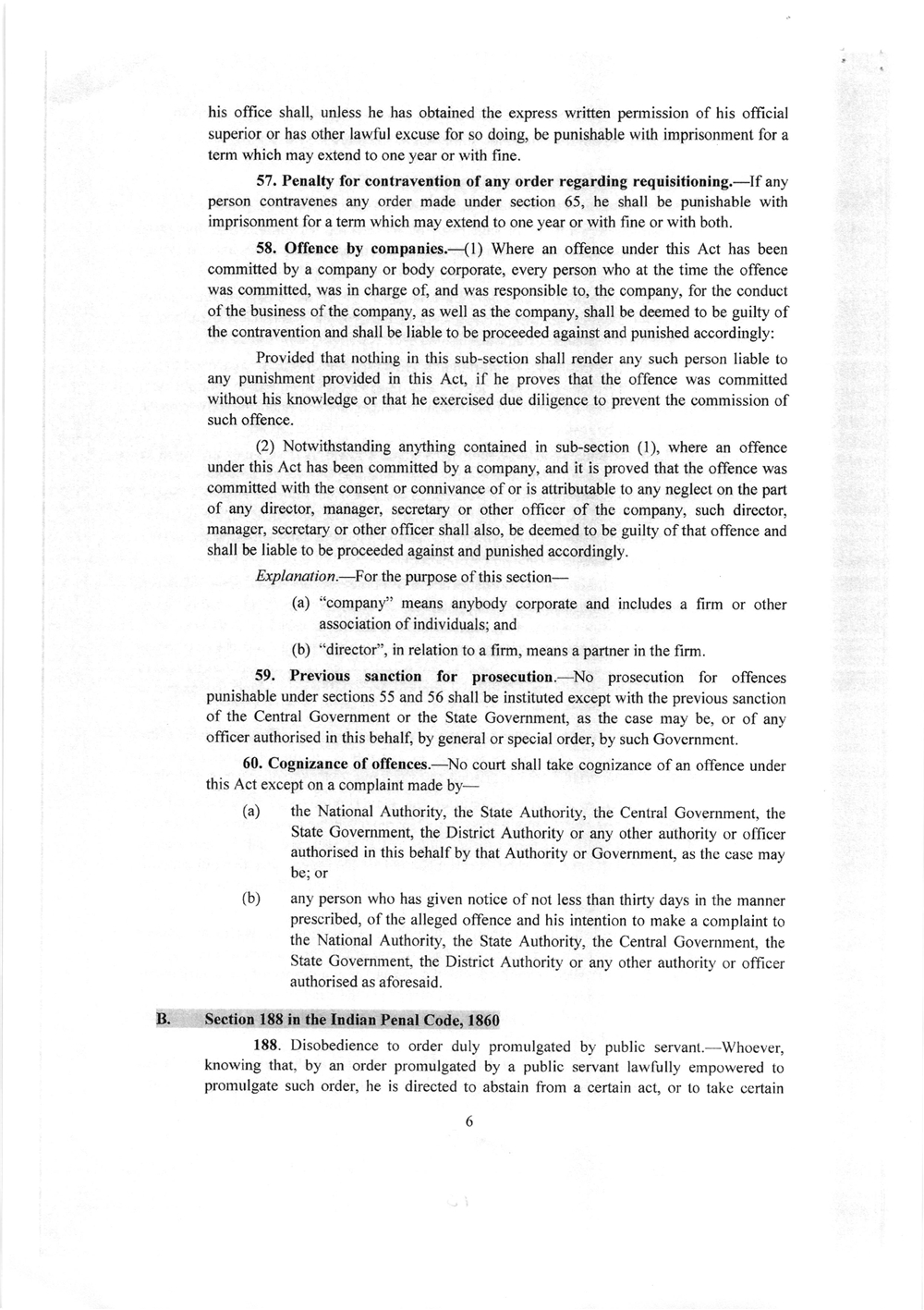 his office shall, unless he has obtained the express written permission of his official superior or has other lawful excuse for so doing, be punishable with imprisonment for a term which may extend to one year or with fine.

57. Penalty for contravention of any order regarding requisitioning.—If any person contravenes any order made under section 65, he shall be punishable with imprisonment for a term which may extend to one year or with fine or with both.

58. Offence by companies.—(1) Where an offence under this Act has been committed by a company or body corporate, every person who at the time the offence was committed, was in charge of, and was responsible to, the company, for the conduct of the business of the company, as well as the company, shall be deemed to be guilty of the contravention and shall be liable to be proceeded against and punished accordingly:

Provided that nothing in this sub-section shall render any such person liable to any punishment provided in this Act, if he proves that the offence was committed without his knowledge or that he exercised due diligence to prevent the commission of such offence.

(2) Notwithstanding anything contained in sub-section (1), where an offence under this Act has been committed by a company, and it is proved that the offence was committed with the consent or connivance of or is attributable to any neglect on the part of any director, manager, secretary or other officer of the company, such director, manager, secretary or other officer shall also, be deemed to be guilty of that offence and shall be liable to be proceeded against and punished accordingly.

Explanation.—For the purpose of this section—

(a) "company" means anybody corporate and includes a firm or other association of individuals; and

(b) "director", in relation to a firm, means a partner in the firm.

59. Previous sanction for prosecution.—No prosecution for offences punishable under sections 55 and 56 shall be instituted except with the previous sanction of the Central Government or the State Government, as the case may be, or of any officer authorised in this behalf, by general or special order, by such Government.

60. Cognizance of offences.—No court shall take cognizance of an offence under this Act except on a complaint made by—

(a) the National Authority, the State Authority, the Central Government, the State Government, the District Authority or any other authority or officer authorised in this behalf by that Authority or Government, as the case may be; or

(b) any person who has given notice of not less than thirty days in the manner prescribed, of the alleged offence and his intention to make a complaint to the National Authority, the State Authority, the Central Government, the State Government, the District Authority or any other authority or officer authorised as aforesaid.

B. Section 188 in the Indian Penal Code, 1860

188. Disobedience to order duly promulgated by public servant.—Whoever, knowing that, by an order promulgated by a public servant lawfully empowered to promulgate such order, he is directed to abstain from a certain act, or to take certain

6